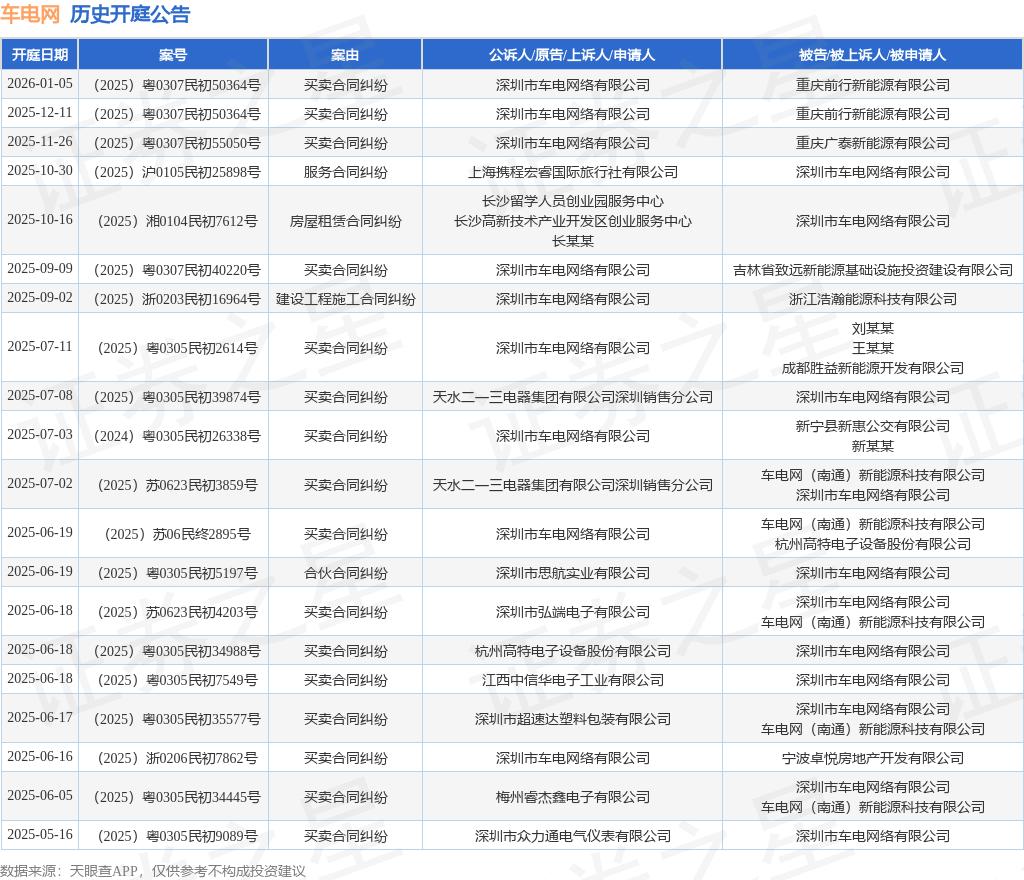 车电网 历史开庭公告

| 开庭日期 | 案号 | 案由 | 公诉人/原告/上诉人/申请人 | 被告/被上诉人/被申请人 |
|---|---|---|---|---|
| 2026-01-05 | （2025）粤0307民初50364号 | 买卖合同纠纷 | 深圳市车电网络有限公司 | 重庆前行新能源有限公司 |
| 2025-12-11 | （2025）粤0307民初50364号 | 买卖合同纠纷 | 深圳市车电网络有限公司 | 重庆前行新能源有限公司 |
| 2025-11-26 | （2025）粤0307民初55050号 | 买卖合同纠纷 | 深圳市车电网络有限公司 | 重庆广泰新能源有限公司 |
| 2025-10-30 | （2025）沪0105民初25898号 | 服务合同纠纷 | 上海携程宏睿国际旅行社有限公司 | 深圳市车电网络有限公司 |
| 2025-10-16 | （2025）湘0104民初7612号 | 房屋租赁合同纠纷 | 长沙留学人员创业园服务中心 长沙高新技术产业开发区创业服务中心 长某某 | 深圳市车电网络有限公司 |
| 2025-09-09 | （2025）粤0307民初40220号 | 买卖合同纠纷 | 深圳市车电网络有限公司 | 吉林省致远新能源基础设施投资建设有限公司 |
| 2025-09-02 | （2025）浙0203民初16964号 | 建设工程施工合同纠纷 | 深圳市车电网络有限公司 | 浙江浩瀚能源科技有限公司 |
| 2025-07-11 | （2025）粤0305民初2614号 | 买卖合同纠纷 | 深圳市车电网络有限公司 | 刘某某 王某某 成都胜益新能源开发有限公司 |
| 2025-07-08 | （2025）粤0305民初39874号 | 买卖合同纠纷 | 天水二一三电器集团有限公司深圳销售分公司 | 深圳市车电网络有限公司 |
| 2025-07-03 | （2024）粤0305民初26338号 | 买卖合同纠纷 | 深圳市车电网络有限公司 | 新宁县新惠公交有限公司 新某某 |
| 2025-07-02 | （2025）苏0623民初3859号 | 买卖合同纠纷 | 天水二一三电器集团有限公司深圳销售分公司 | 车电网（南通）新能源科技有限公司 深圳市车电网络有限公司 |
| 2025-06-19 | （2025）苏06民终2895号 | 买卖合同纠纷 | 深圳市车电网络有限公司 | 车电网（南通）新能源科技有限公司 杭州高特电子设备股份有限公司 |
| 2025-06-19 | （2025）粤0305民初5197号 | 合伙合同纠纷 | 深圳市思航实业有限公司 | 深圳市车电网络有限公司 |
| 2025-06-18 | （2025）苏0623民初4203号 | 买卖合同纠纷 | 深圳市弘端电子有限公司 | 深圳市车电网络有限公司 车电网（南通）新能源科技有限公司 |
| 2025-06-18 | （2025）粤0305民初34988号 | 买卖合同纠纷 | 杭州高特电子设备股份有限公司 | 深圳市车电网络有限公司 |
| 2025-06-18 | （2025）粤0305民初7549号 | 买卖合同纠纷 | 江西中信华电子工业有限公司 | 深圳市车电网络有限公司 |
| 2025-06-17 | （2025）粤0305民初35577号 | 买卖合同纠纷 | 深圳市超速达塑料包装有限公司 | 深圳市车电网络有限公司 车电网（南通）新能源科技有限公司 |
| 2025-06-16 | （2025）浙0206民初7862号 | 买卖合同纠纷 | 深圳市车电网络有限公司 | 宁波卓悦房地产开发有限公司 |
| 2025-06-05 | （2025）粤0305民初34445号 | 买卖合同纠纷 | 梅州睿杰鑫电子有限公司 | 深圳市车电网络有限公司 车电网（南通）新能源科技有限公司 |
| 2025-05-16 | （2025）粤0305民初9089号 | 买卖合同纠纷 | 深圳市众力通电气仪表有限公司 | 深圳市车电网络有限公司 |

数据来源：天眼查APP，仅供参考不构成投资建议